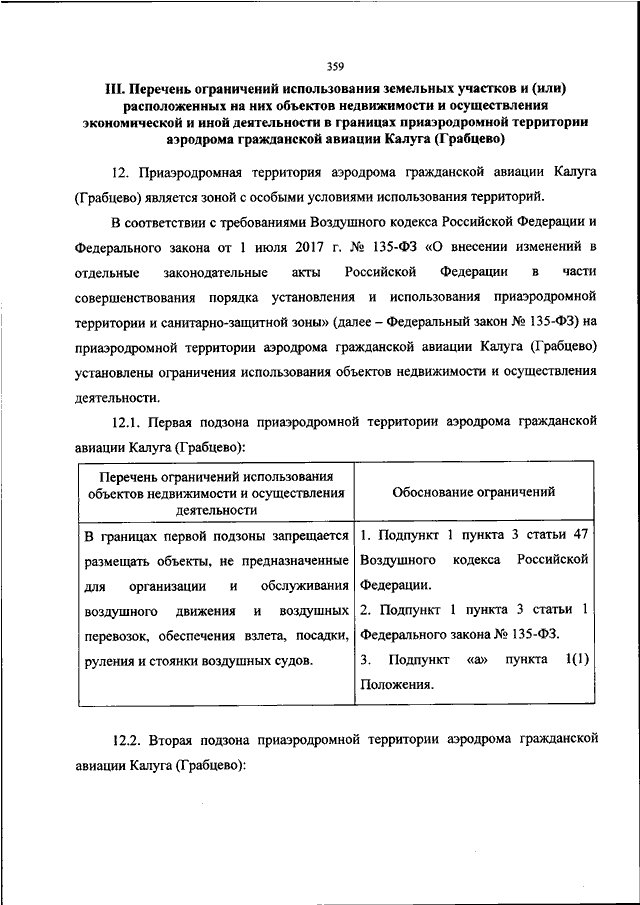 359

III. Перечень ограничений использования земельных участков и (или) расположенных на них объектов недвижимости и осуществления экономической и иной деятельности в границах приаэродромной территории аэродрома гражданской авиации Калуга (Грабцево)

12. Приаэродромная территория аэродрома гражданской авиации Калуга (Грабцево) является зоной с особыми условиями использования территорий.

В соответствии с требованиями Воздушного кодекса Российской Федерации и Федерального закона от 1 июля 2017 г. № 135-ФЗ «О внесении изменений в отдельные законодательные акты Российской Федерации в части совершенствования порядка установления и использования приаэродромной территории и санитарно-защитной зоны» (далее – Федеральный закон № 135-ФЗ) на приаэродромной территории аэродрома гражданской авиации Калуга (Грабцево) установлены ограничения использования объектов недвижимости и осуществления деятельности.

12.1. Первая подзона приаэродромной территории аэродрома гражданской авиации Калуга (Грабцево):

| Перечень ограничений использования объектов недвижимости и осуществления деятельности | Обоснование ограничений |
|---|---|
| В границах первой подзоны запрещается размещать объекты, не предназначенные для организации и обслуживания воздушного движения и воздушных перевозок, обеспечения взлета, посадки, руления и стоянки воздушных судов. | 1. Подпункт 1 пункта 3 статьи 47 Воздушного кодекса Российской Федерации. 2. Подпункт 1 пункта 3 статьи 1 Федерального закона № 135-ФЗ. 3. Подпункт «а» пункта 1(1) Положения. |

12.2. Вторая подзона приаэродромной территории аэродрома гражданской авиации Калуга (Грабцево):